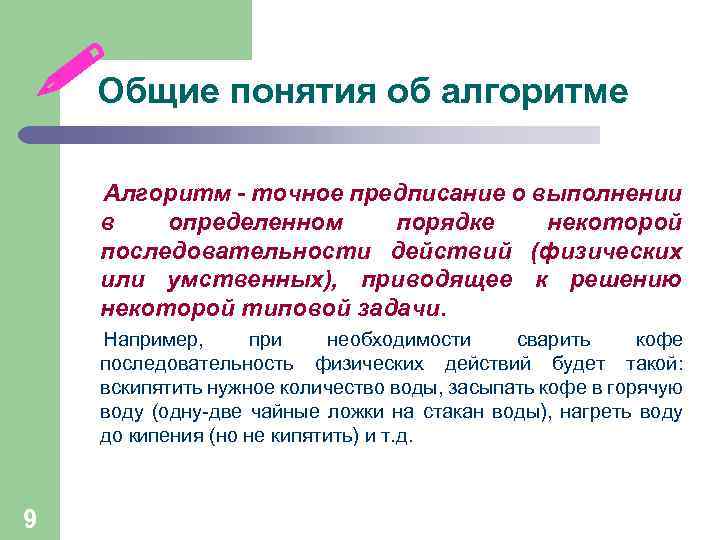 Общие понятия об алгоритме

Алгоритм - точное предписание о выполнении в определенном порядке некоторой последовательности действий (физических или умственных), приводящее к решению некоторой типовой задачи.

Например, при необходимости сварить кофе последовательность физических действий будет такой: вскипятить нужное количество воды, засыпать кофе в горячую воду (одну-две чайные ложки на стакан воды), нагреть воду до кипения (но не кипятить) и т.д.

9